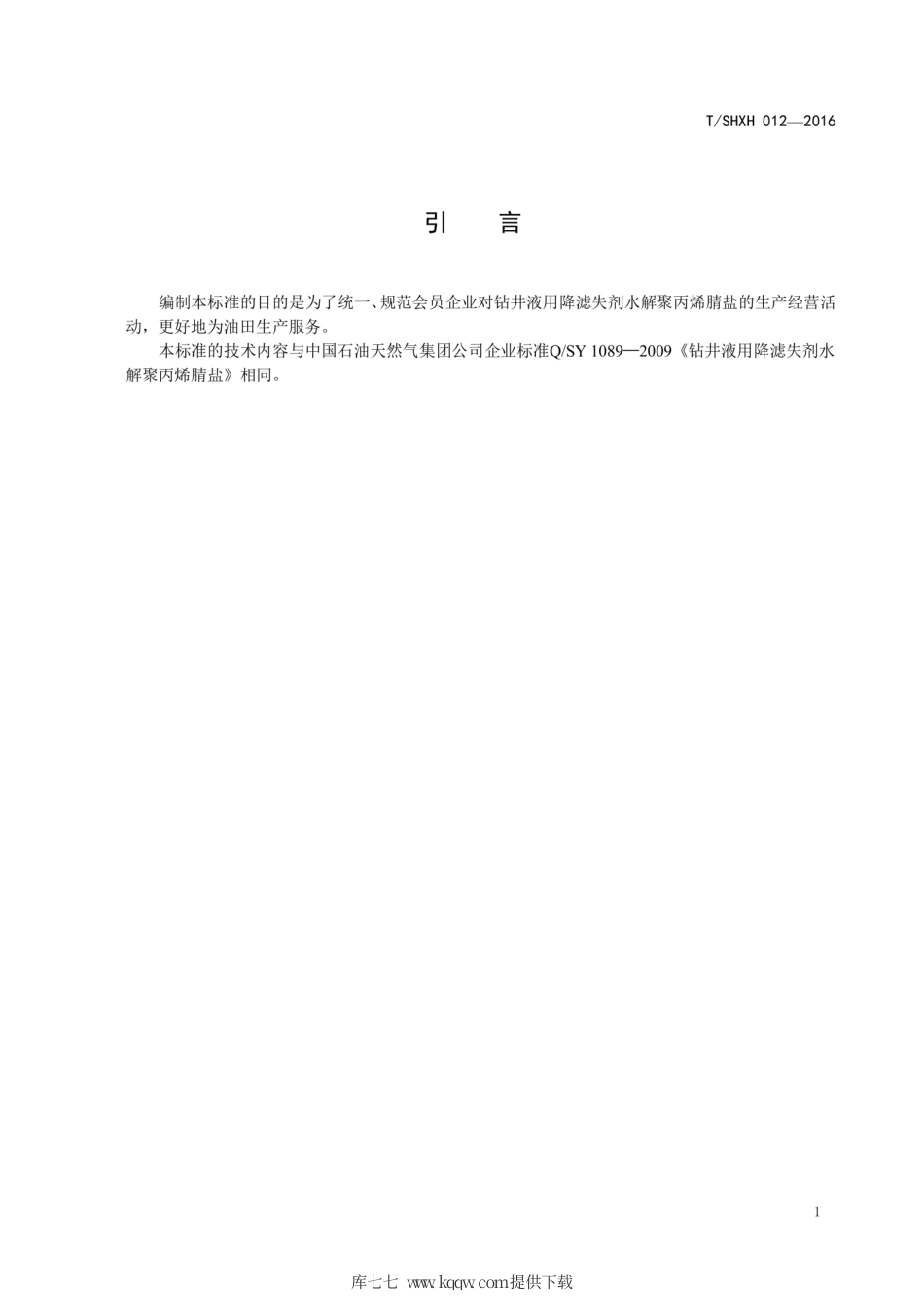 T/SHXH 012—2016

引　言

编制本标准的目的是为了统一、规范会员企业对钻井液用降滤失剂水解聚丙烯腈盐的生产经营活动，更好地为油田生产服务。

本标准的技术内容与中国石油天然气集团公司企业标准Q/SY 1089—2009《钻井液用降滤失剂水解聚丙烯腈盐》相同。

1

库七七 www.kqqw.com提供下载